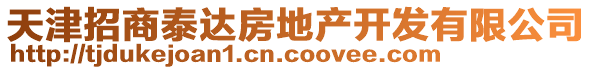 天津招商泰达房地产开发有限公司
http://tjdukejoan1.cn.coovee.com